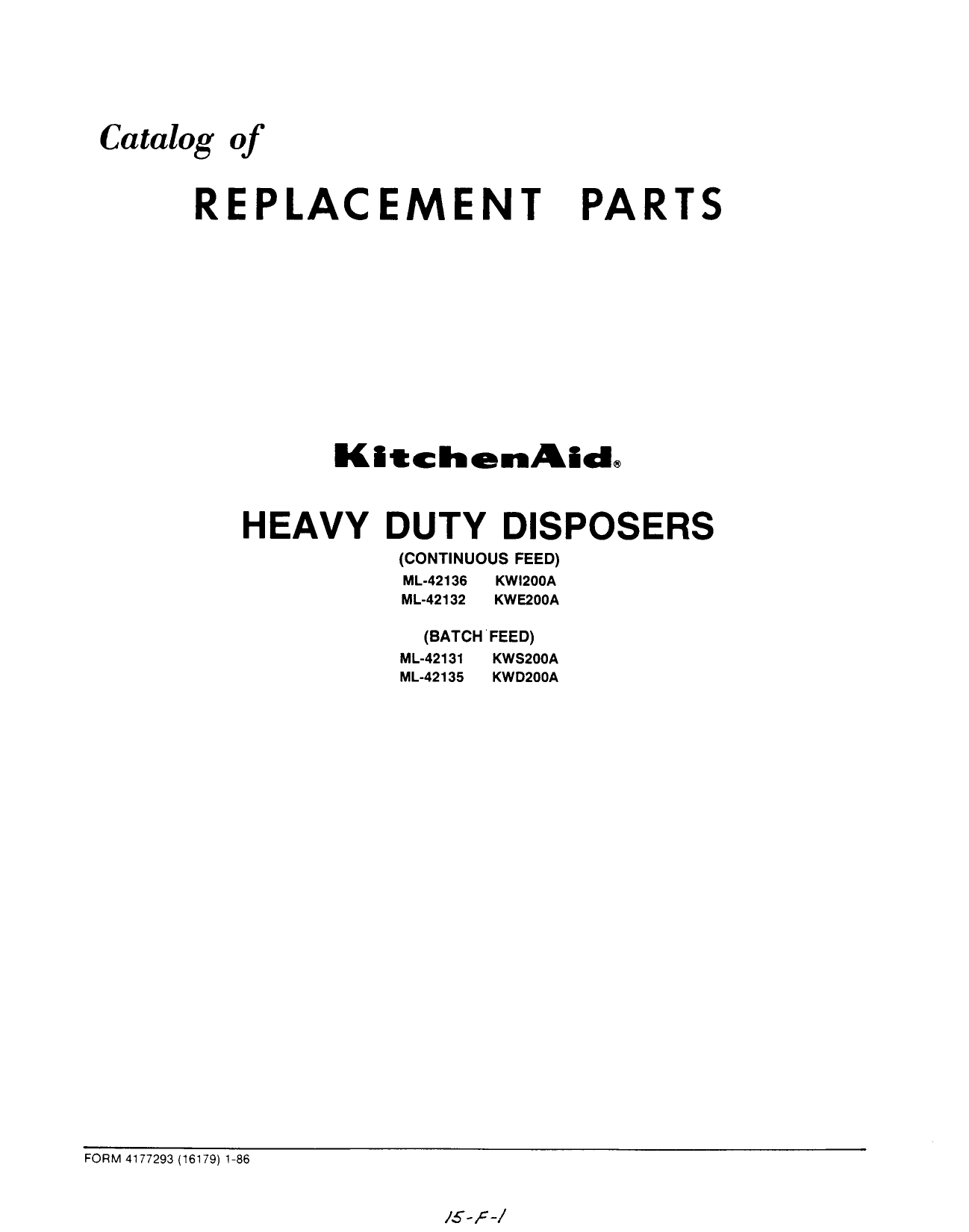 Catalog of

REPLACEMENT PARTS

KitchenAid®

HEAVY DUTY DISPOSERS

(CONTINUOUS FEED)

ML-42136 KWI200A
ML-42132 KWE200A

(BATCH FEED)

ML-42131 KWS200A
ML-42135 KWD200A

FORM 4177293 (16179) 1-86

15-F-1